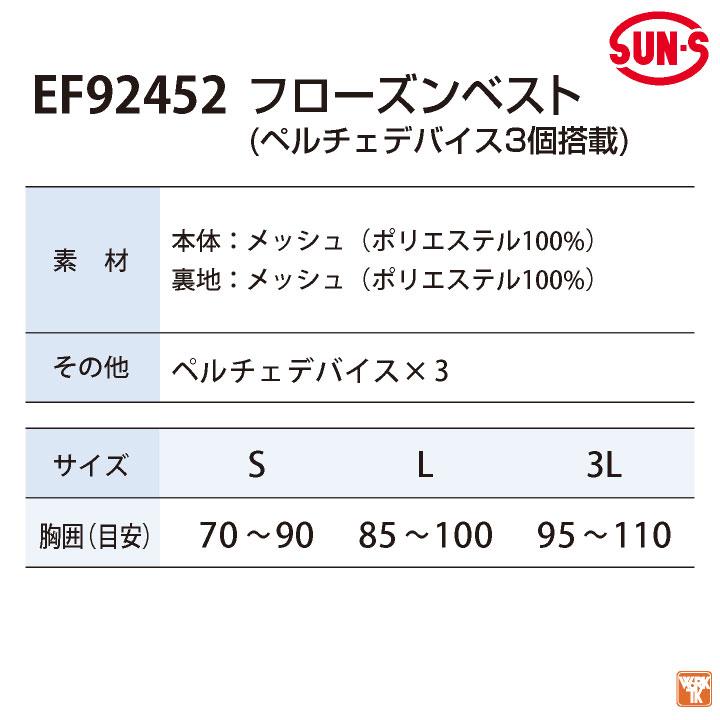 SUN-S

EF92452 フローズンベスト
(ペルチェデバイス3個搭載)

| 素　材 | 本体：メッシュ（ポリエステル100%）<br>裏地：メッシュ（ポリエステル100%） |
|---|---|
| その他 | ペルチェデバイス×3 |

| サイズ | S | L | 3L |
|---|---|---|---|
| 胸囲（目安） | 70～90 | 85～100 | 95～110 |

WORK TK